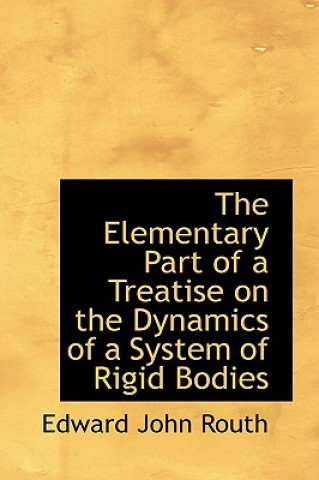 The Elementary Part of a Treatise on the Dynamics of a System of Rigid Bodies

Edward John Routh